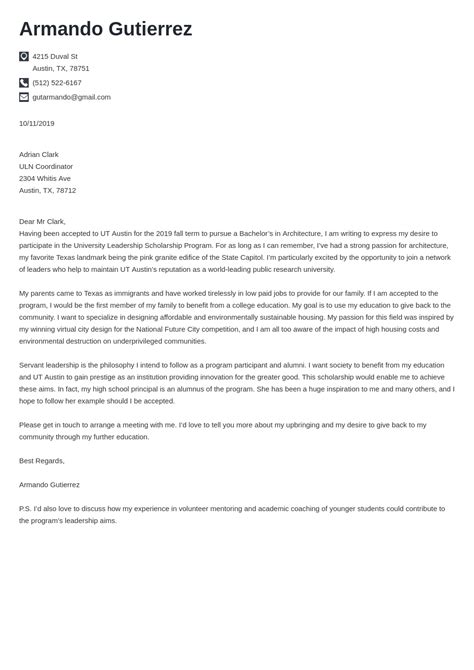 Armando Gutierrez

4215 Duval St
Austin, TX, 78751

(512) 522-6167

gutarmando@gmail.com

10/11/2019

Adrian Clark
ULN Coordinator
2304 Whitis Ave
Austin, TX, 78712

Dear Mr Clark,
Having been accepted to UT Austin for the 2019 fall term to pursue a Bachelor's in Architecture, I am writing to express my desire to participate in the University Leadership Scholarship Program. For as long as I can remember, I've had a strong passion for architecture, my favorite Texas landmark being the pink granite edifice of the State Capitol. I'm particularly excited by the opportunity to join a network of leaders who help to maintain UT Austin's reputation as a world-leading public research university.

My parents came to Texas as immigrants and have worked tirelessly in low paid jobs to provide for our family. If I am accepted to the program, I would be the first member of my family to benefit from a college education. My goal is to use my education to give back to the community. I want to specialize in designing affordable and environmentally sustainable housing. My passion for this field was inspired by my winning virtual city design for the National Future City competition, and I am all too aware of the impact of high housing costs and environmental destruction on underprivileged communities.

Servant leadership is the philosophy I intend to follow as a program participant and alumni. I want society to benefit from my education and UT Austin to gain prestige as an institution providing innovation for the greater good. This scholarship would enable me to achieve these aims. In fact, my high school principal is an alumnus of the program. She has been a huge inspiration to me and many others, and I hope to follow her example should I be accepted.

Please get in touch to arrange a meeting with me. I'd love to tell you more about my upbringing and my desire to give back to my community through my further education.

Best Regards,

Armando Gutierrez

P.S. I'd also love to discuss how my experience in volunteer mentoring and academic coaching of younger students could contribute to the program's leadership aims.